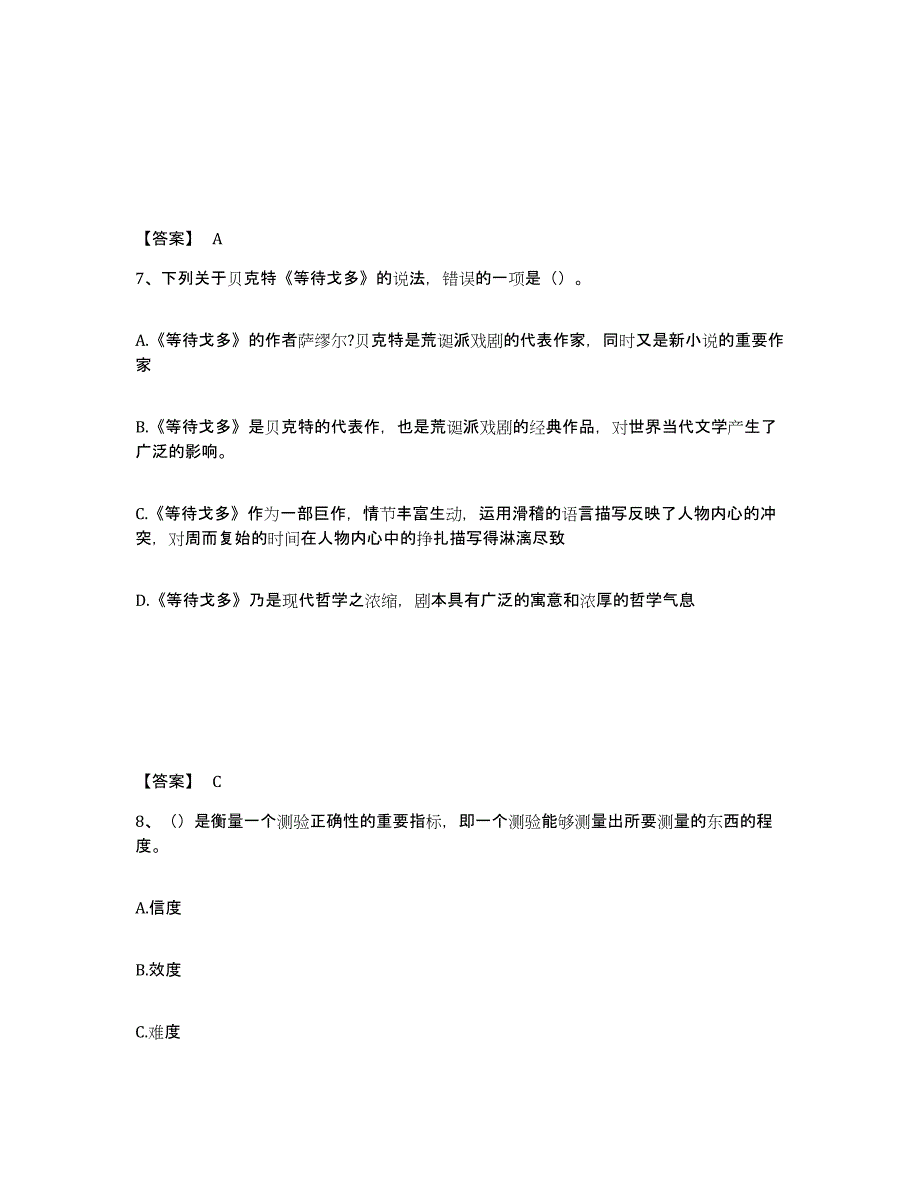 【答案】 A

7、下列关于贝克特《等待戈多》的说法，错误的一项是（）。

A.《等待戈多》的作者萨缪尔?贝克特是荒诞派戏剧的代表作家，同时又是新小说的重要作家

B.《等待戈多》是贝克特的代表作，也是荒诞派戏剧的经典作品，对世界当代文学产生了广泛的影响。

C.《等待戈多》作为一部巨作，情节丰富生动，运用滑稽的语言描写反映了人物内心的冲突，对周而复始的时间在人物内心中的挣扎描写得淋漓尽致

D.《等待戈多》乃是现代哲学之浓缩，剧本具有广泛的寓意和浓厚的哲学气息

【答案】 C

8、（）是衡量一个测验正确性的重要指标，即一个测验能够测量出所要测量的东西的程度。

A.信度

B.效度

C.难度